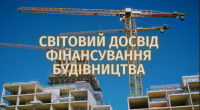 СВІТОВИЙ ДОСВІД ФІНАНСУВАННЯ БУДІВНИЦТВА